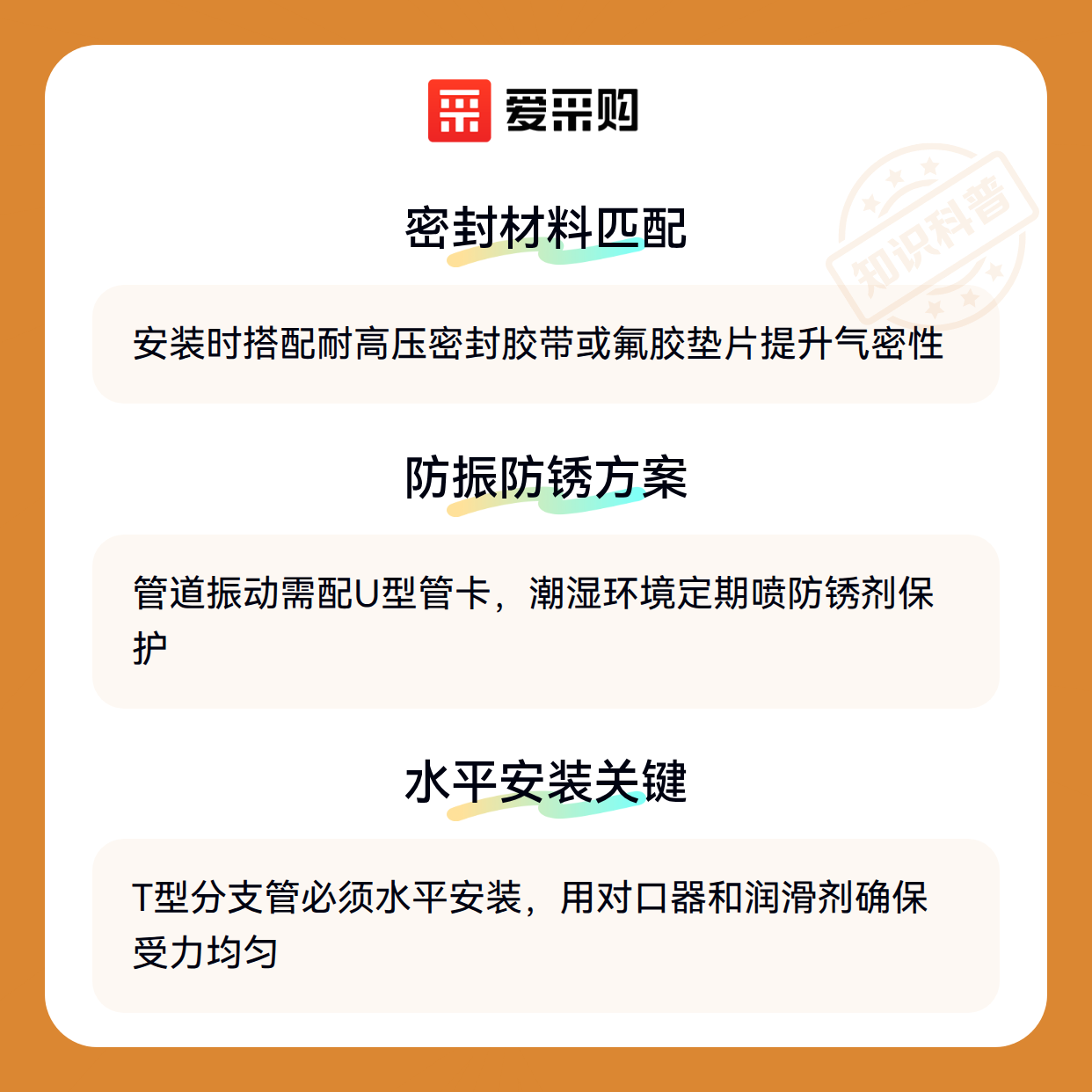 爱采购

密封材料匹配

安装时搭配耐高压密封胶带或氟胶垫片提升气密性

防振防锈方案

管道振动需配U型管卡，潮湿环境定期喷防锈剂保护

水平安装关键

T型分支管必须水平安装，用对口器和润滑剂确保受力均匀

知识科普